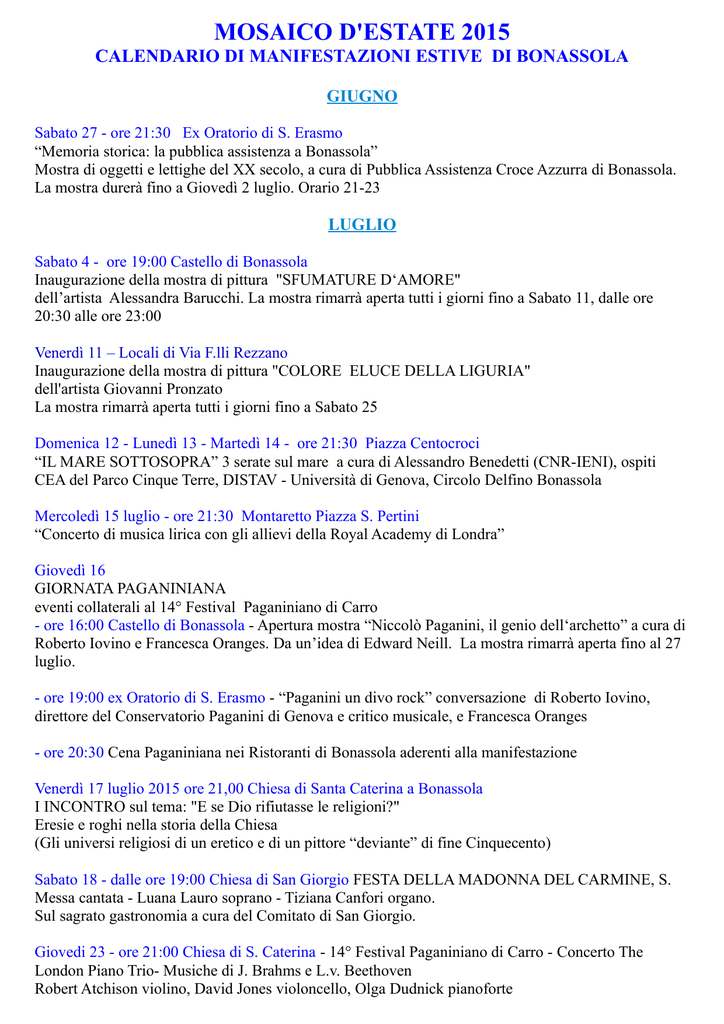 MOSAICO D'ESTATE 2015
CALENDARIO DI MANIFESTAZIONI ESTIVE DI BONASSOLA

GIUGNO

Sabato 27 - ore 21:30 Ex Oratorio di S. Erasmo
“Memoria storica: la pubblica assistenza a Bonassola”
Mostra di oggetti e lettighe del XX secolo, a cura di Pubblica Assistenza Croce Azzurra di Bonassola. La mostra durerà fino a Giovedì 2 luglio. Orario 21-23

LUGLIO

Sabato 4 - ore 19:00 Castello di Bonassola
Inaugurazione della mostra di pittura "SFUMATURE D‘AMORE"
dell’artista Alessandra Barucchi. La mostra rimarrà aperta tutti i giorni fino a Sabato 11, dalle ore 20:30 alle ore 23:00

Venerdì 11 – Locali di Via F.lli Rezzano
Inaugurazione della mostra di pittura "COLORE ELUCE DELLA LIGURIA"
dell'artista Giovanni Pronzato
La mostra rimarrà aperta tutti i giorni fino a Sabato 25

Domenica 12 - Lunedì 13 - Martedì 14 - ore 21:30 Piazza Centocroci
“IL MARE SOTTOSOPRA” 3 serate sul mare a cura di Alessandro Benedetti (CNR-IENI), ospiti CEA del Parco Cinque Terre, DISTAV - Università di Genova, Circolo Delfino Bonassola

Mercoledì 15 luglio - ore 21:30 Montaretto Piazza S. Pertini
“Concerto di musica lirica con gli allievi della Royal Academy di Londra”

Giovedì 16
GIORNATA PAGANINIANA
eventi collaterali al 14° Festival Paganiniano di Carro
- ore 16:00 Castello di Bonassola - Apertura mostra “Niccolò Paganini, il genio dell‘archetto” a cura di Roberto Iovino e Francesca Oranges. Da un’idea di Edward Neill. La mostra rimarrà aperta fino al 27 luglio.

- ore 19:00 ex Oratorio di S. Erasmo - “Paganini un divo rock” conversazione di Roberto Iovino, direttore del Conservatorio Paganini di Genova e critico musicale, e Francesca Oranges

- ore 20:30 Cena Paganiniana nei Ristoranti di Bonassola aderenti alla manifestazione

Venerdì 17 luglio 2015 ore 21,00 Chiesa di Santa Caterina a Bonassola
I INCONTRO sul tema: "E se Dio rifiutasse le religioni?"
Eresie e roghi nella storia della Chiesa
(Gli universi religiosi di un eretico e di un pittore “deviante” di fine Cinquecento)

Sabato 18 - dalle ore 19:00 Chiesa di San Giorgio FESTA DELLA MADONNA DEL CARMINE, S. Messa cantata - Luana Lauro soprano - Tiziana Canfori organo.
Sul sagrato gastronomia a cura del Comitato di San Giorgio.

Giovedì 23 - ore 21:00 Chiesa di S. Caterina - 14° Festival Paganiniano di Carro - Concerto The London Piano Trio- Musiche di J. Brahms e L.v. Beethoven
Robert Atchison violino, David Jones violoncello, Olga Dudnick pianoforte